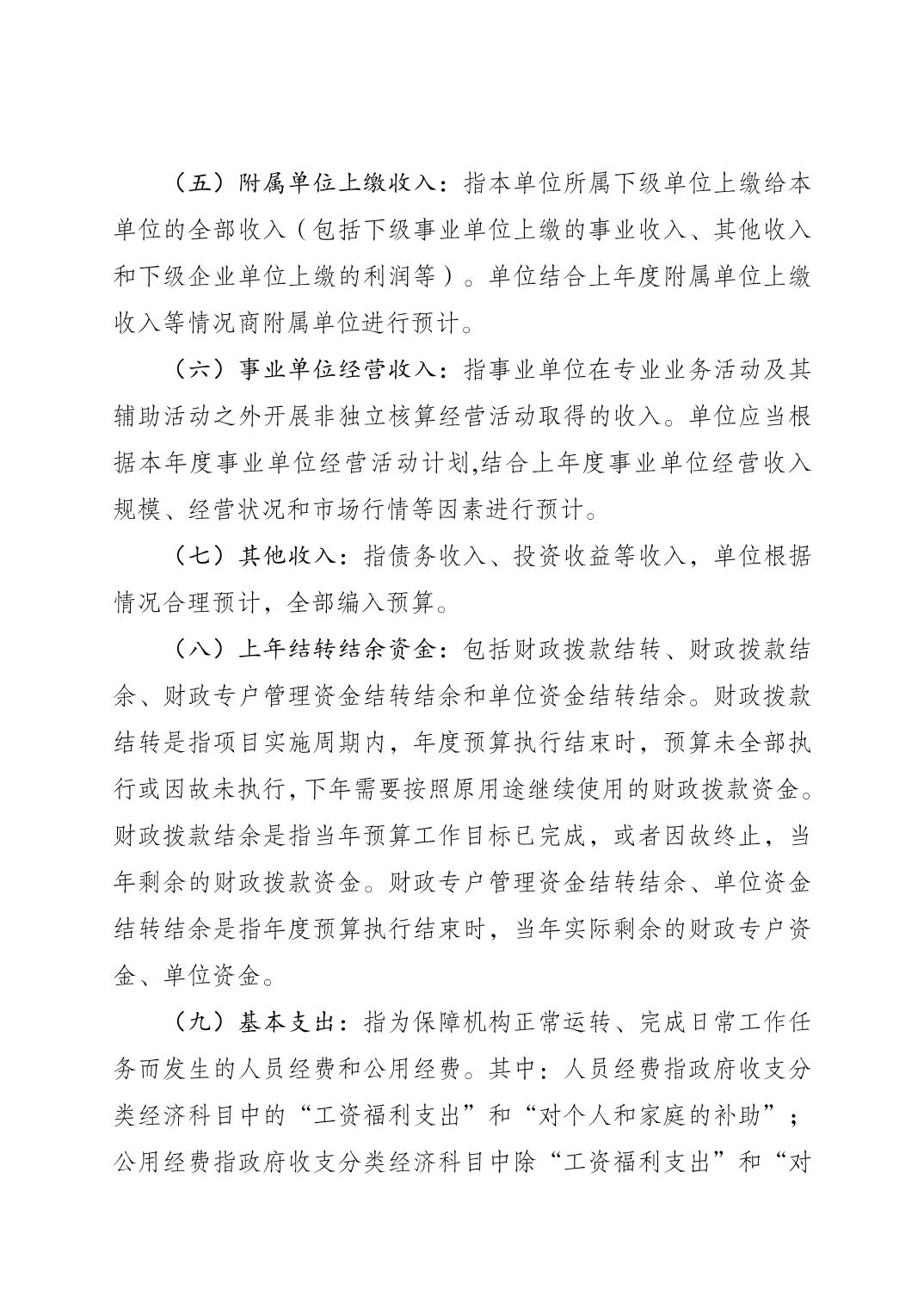 （五）附属单位上缴收入：指本单位所属下级单位上缴给本单位的全部收入（包括下级事业单位上缴的事业收入、其他收入和下级企业单位上缴的利润等）。单位结合上年度附属单位上缴收入等情况商附属单位进行预计。

（六）事业单位经营收入：指事业单位在专业业务活动及其辅助活动之外开展非独立核算经营活动取得的收入。单位应当根据本年度事业单位经营活动计划,结合上年度事业单位经营收入规模、经营状况和市场行情等因素进行预计。

（七）其他收入：指债务收入、投资收益等收入，单位根据情况合理预计，全部编入预算。

（八）上年结转结余资金：包括财政拨款结转、财政拨款结余、财政专户管理资金结转结余和单位资金结转结余。财政拨款结转是指项目实施周期内，年度预算执行结束时，预算未全部执行或因故未执行,下年需要按照原用途继续使用的财政拨款资金。财政拨款结余是指当年预算工作目标已完成，或者因故终止，当年剩余的财政拨款资金。财政专户管理资金结转结余、单位资金结转结余是指年度预算执行结束时，当年实际剩余的财政专户资金、单位资金。

（九）基本支出：指为保障机构正常运转、完成日常工作任务而发生的人员经费和公用经费。其中：人员经费指政府收支分类经济科目中的“工资福利支出”和“对个人和家庭的补助”；公用经费指政府收支分类经济科目中除“工资福利支出”和“对